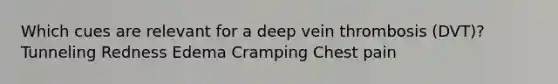 Which cues are relevant for a deep vein thrombosis (DVT)?
Tunneling Redness Edema Cramping Chest pain